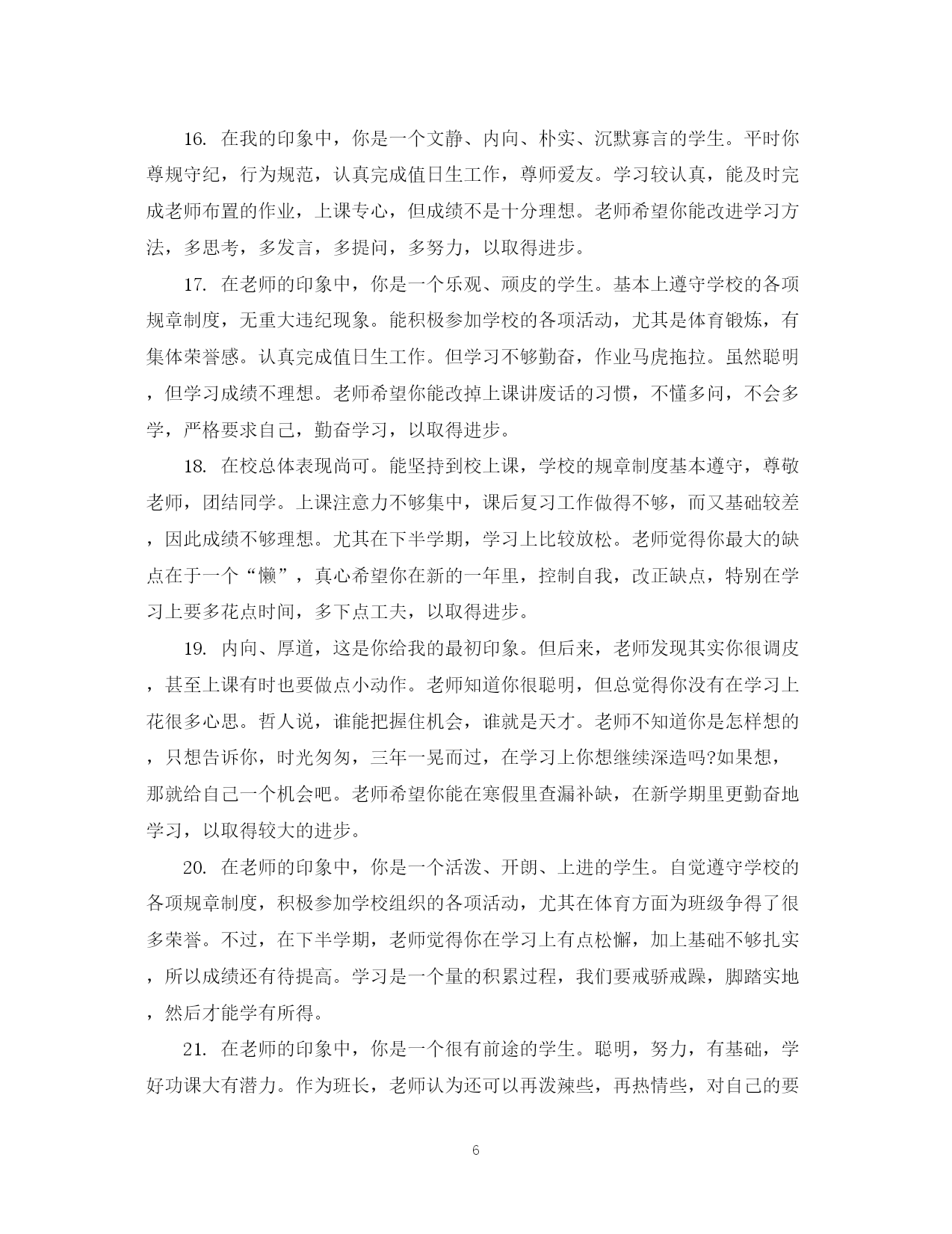 16. 在我的印象中，你是一个文静、内向、朴实、沉默寡言的学生。平时你尊规守纪，行为规范，认真完成值日生工作，尊师爱友。学习较认真，能及时完成老师布置的作业，上课专心，但成绩不是十分理想。老师希望你能改进学习方法，多思考，多发言，多提问，多努力，以取得进步。

17. 在老师的印象中，你是一个乐观、顽皮的学生。基本上遵守学校的各项规章制度，无重大违纪现象。能积极参加学校的各项活动，尤其是体育锻炼，有集体荣誉感。认真完成值日生工作。但学习不够勤奋，作业马虎拖拉。虽然聪明，但学习成绩不理想。老师希望你能改掉上课讲废话的习惯，不懂多问，不会多学，严格要求自己，勤奋学习，以取得进步。

18. 在校总体表现尚可。能坚持到校上课，学校的规章制度基本遵守，尊敬老师，团结同学。上课注意力不够集中，课后复习工作做得不够，而又基础较差，因此成绩不够理想。尤其在下半学期，学习上比较放松。老师觉得你最大的缺点在于一个“懒”，真心希望你在新的一年里，控制自我，改正缺点，特别在学习上要多花点时间，多下点工夫，以取得进步。

19. 内向、厚道，这是你给我的最初印象。但后来，老师发现其实你很调皮，甚至上课有时也要做点小动作。老师知道你很聪明，但总觉得你没有在学习上花很多心思。哲人说，谁能把握住机会，谁就是天才。老师不知道你是怎样想的，只想告诉你，时光匆匆，三年一晃而过，在学习上你想继续深造吗?如果想，那就给自己一个机会吧。老师希望你能在寒假里查漏补缺，在新学期里更勤奋地学习，以取得较大的进步。

20. 在老师的印象中，你是一个活泼、开朗、上进的学生。自觉遵守学校的各项规章制度，积极参加学校组织的各项活动，尤其在体育方面为班级争得了很多荣誉。不过，在下半学期，老师觉得你在学习上有点松懈，加上基础不够扎实，所以成绩还有待提高。学习是一个量的积累过程，我们要戒骄戒躁，脚踏实地，然后才能学有所得。

21. 在老师的印象中，你是一个很有前途的学生。聪明，努力，有基础，学好功课大有潜力。作为班长，老师认为还可以再泼辣些，再热情些，对自己的要

6